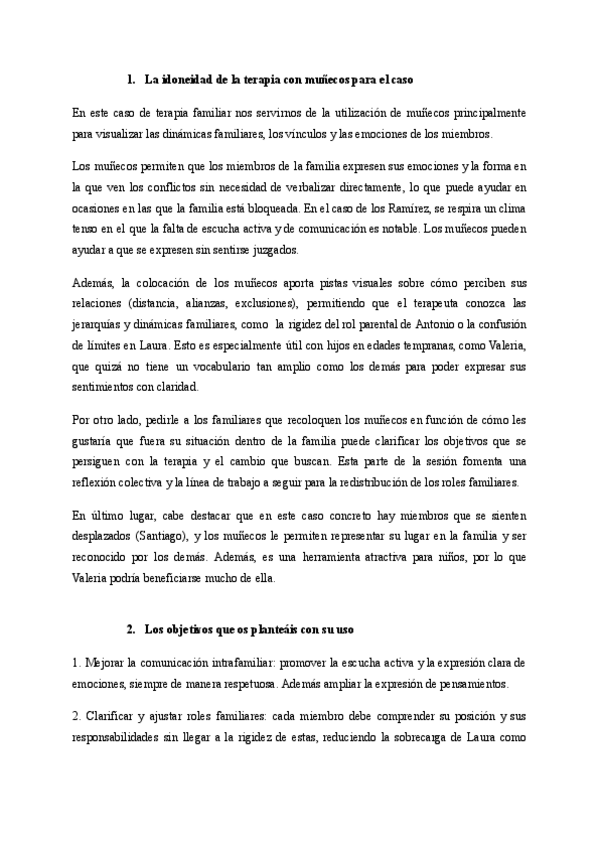 1. La idoneidad de la terapia con muñecos para el caso

En este caso de terapia familiar nos servimos de la utilización de muñecos principalmente para visualizar las dinámicas familiares, los vínculos y las emociones de los miembros.

Los muñecos permiten que los miembros de la familia expresen sus emociones y la forma en la que ven los conflictos sin necesidad de verbalizar directamente, lo que puede ayudar en ocasiones en las que la familia está bloqueada. En el caso de los Ramírez, se respira un clima tenso en el que la falta de escucha activa y de comunicación es notable. Los muñecos pueden ayudar a que se expresen sin sentirse juzgados.

Además, la colocación de los muñecos aporta pistas visuales sobre cómo perciben sus relaciones (distancia, alianzas, exclusiones), permitiendo que el terapeuta conozca las jerarquías y dinámicas familiares, como la rigidez del rol parental de Antonio o la confusión de límites en Laura. Esto es especialmente útil con hijos en edades tempranas, como Valeria, que quizá no tiene un vocabulario tan amplio como los demás para poder expresar sus sentimientos con claridad.

Por otro lado, pedirle a los familiares que recoloquen los muñecos en función de cómo les gustaría que fuera su situación dentro de la familia puede clarificar los objetivos que se persiguen con la terapia y el cambio que buscan. Esta parte de la sesión fomenta una reflexión colectiva y la línea de trabajo a seguir para la redistribución de los roles familiares.

En último lugar, cabe destacar que en este caso concreto hay miembros que se sienten desplazados (Santiago), y los muñecos le permiten representar su lugar en la familia y ser reconocido por los demás. Además, es una herramienta atractiva para niños, por lo que Valeria podría beneficiarse mucho de ella.

2. Los objetivos que os planteáis con su uso

1. Mejorar la comunicación intrafamiliar: promover la escucha activa y la expresión clara de emociones, siempre de manera respetuosa. Además ampliar la expresión de pensamientos.

2. Clarificar y ajustar roles familiares: cada miembro debe comprender su posición y sus responsabilidades sin llegar a la rigidez de estas, reduciendo la sobrecarga de Laura como